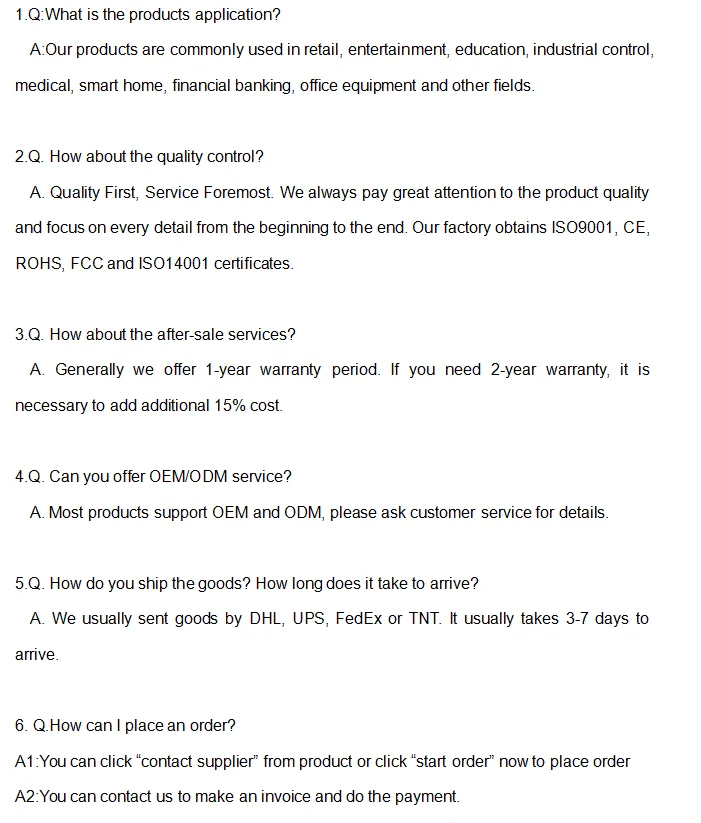 1.Q:What is the products application?

A:Our products are commonly used in retail, entertainment, education, industrial control, medical, smart home, financial banking, office equipment and other fields.

2.Q. How about the quality control?

A. Quality First, Service Foremost. We always pay great attention to the product quality and focus on every detail from the beginning to the end. Our factory obtains ISO9001, CE, ROHS, FCC and ISO14001 certificates.

3.Q. How about the after-sale services?

A. Generally we offer 1-year warranty period. If you need 2-year warranty, it is necessary to add additional 15% cost.

4.Q. Can you offer OEM/ODM service?

A. Most products support OEM and ODM, please ask customer service for details.

5.Q. How do you ship the goods? How long does it take to arrive?

A. We usually sent goods by DHL, UPS, FedEx or TNT. It usually takes 3-7 days to arrive.

6. Q.How can I place an order?

A1:You can click “contact supplier” from product or click “start order” now to place order

A2:You can contact us to make an invoice and do the payment.